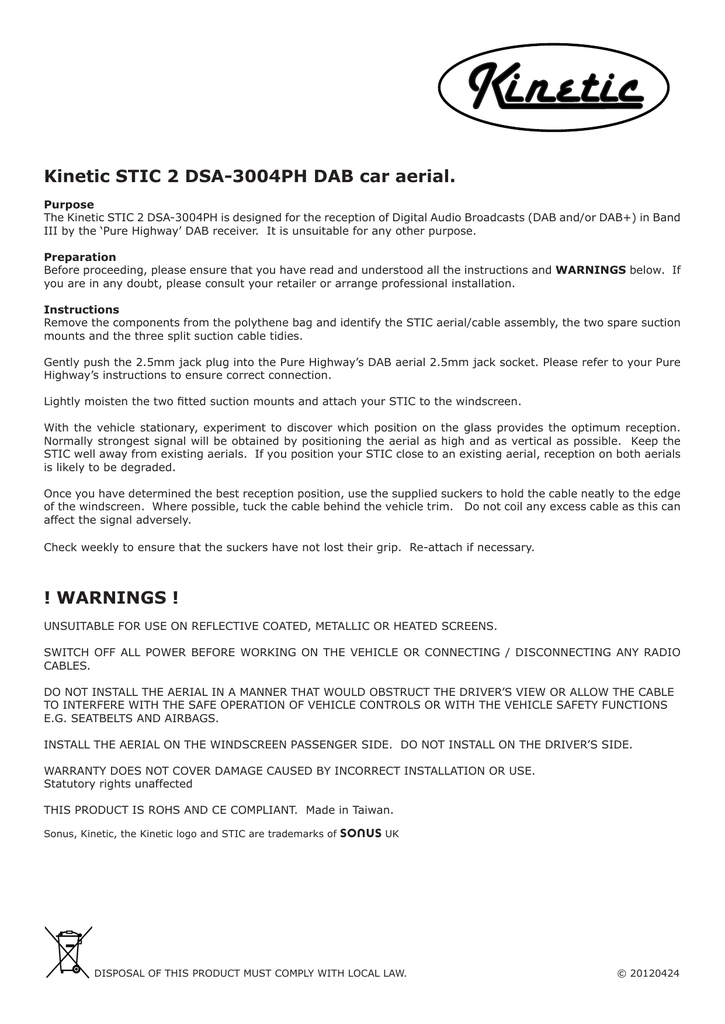 Kinetic

Kinetic STIC 2 DSA-3004PH DAB car aerial.

Purpose
The Kinetic STIC 2 DSA-3004PH is designed for the reception of Digital Audio Broadcasts (DAB and/or DAB+) in Band III by the 'Pure Highway' DAB receiver. It is unsuitable for any other purpose.

Preparation
Before proceeding, please ensure that you have read and understood all the instructions and WARNINGS below. If you are in any doubt, please consult your retailer or arrange professional installation.

Instructions
Remove the components from the polythene bag and identify the STIC aerial/cable assembly, the two spare suction mounts and the three split suction cable tidies.

Gently push the 2.5mm jack plug into the Pure Highway's DAB aerial 2.5mm jack socket. Please refer to your Pure Highway's instructions to ensure correct connection.

Lightly moisten the two fitted suction mounts and attach your STIC to the windscreen.

With the vehicle stationary, experiment to discover which position on the glass provides the optimum reception. Normally strongest signal will be obtained by positioning the aerial as high and as vertical as possible. Keep the STIC well away from existing aerials. If you position your STIC close to an existing aerial, reception on both aerials is likely to be degraded.

Once you have determined the best reception position, use the supplied suckers to hold the cable neatly to the edge of the windscreen. Where possible, tuck the cable behind the vehicle trim. Do not coil any excess cable as this can affect the signal adversely.

Check weekly to ensure that the suckers have not lost their grip. Re-attach if necessary.

! WARNINGS !

UNSUITABLE FOR USE ON REFLECTIVE COATED, METALLIC OR HEATED SCREENS.

SWITCH OFF ALL POWER BEFORE WORKING ON THE VEHICLE OR CONNECTING / DISCONNECTING ANY RADIO CABLES.

DO NOT INSTALL THE AERIAL IN A MANNER THAT WOULD OBSTRUCT THE DRIVER'S VIEW OR ALLOW THE CABLE TO INTERFERE WITH THE SAFE OPERATION OF VEHICLE CONTROLS OR WITH THE VEHICLE SAFETY FUNCTIONS E.G. SEATBELTS AND AIRBAGS.

INSTALL THE AERIAL ON THE WINDSCREEN PASSENGER SIDE. DO NOT INSTALL ON THE DRIVER'S SIDE.

WARRANTY DOES NOT COVER DAMAGE CAUSED BY INCORRECT INSTALLATION OR USE.
Statutory rights unaffected

THIS PRODUCT IS ROHS AND CE COMPLIANT. Made in Taiwan.

Sonus, Kinetic, the Kinetic logo and STIC are trademarks of SONUS UK

DISPOSAL OF THIS PRODUCT MUST COMPLY WITH LOCAL LAW. © 20120424